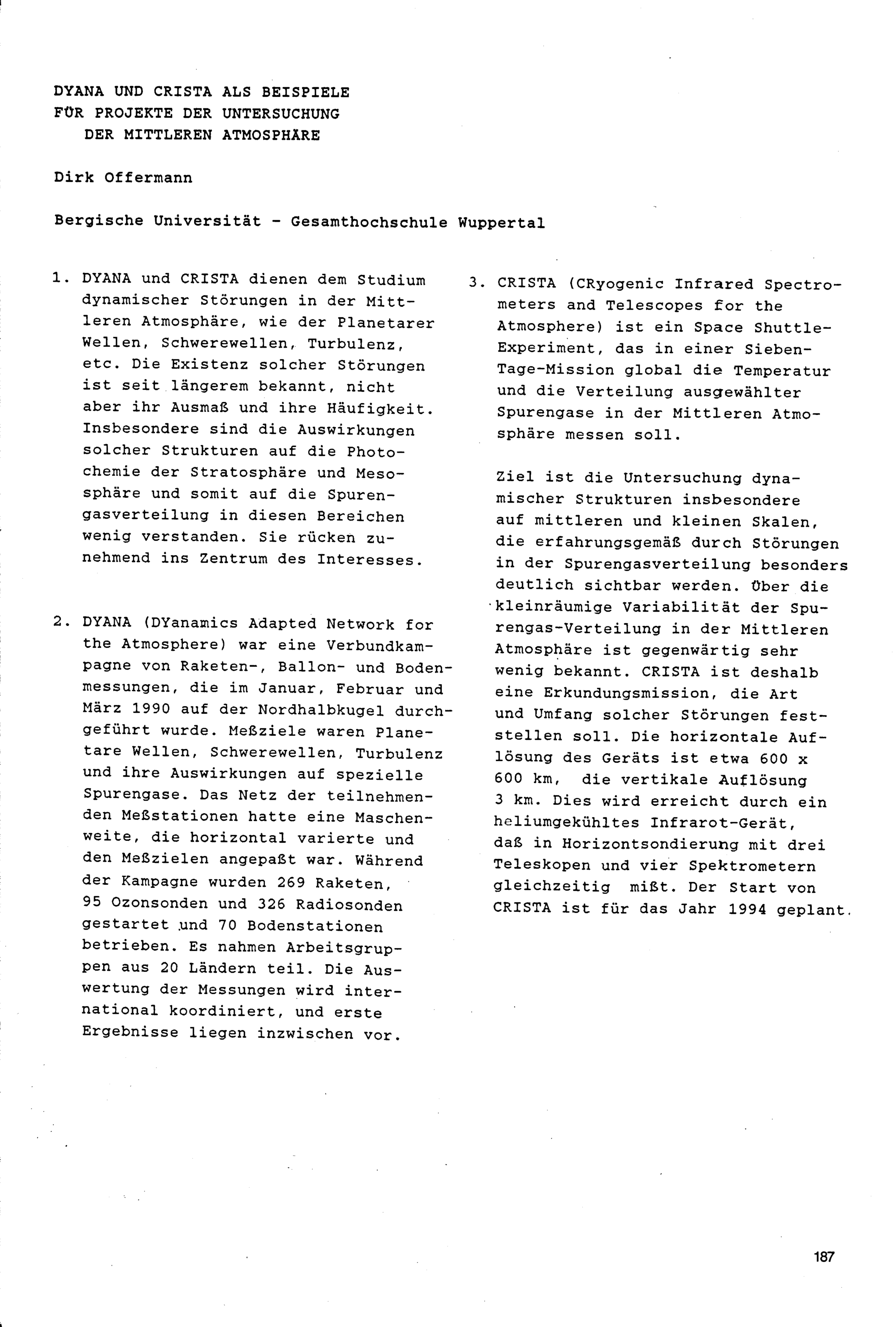 DYANA UND CRISTA ALS BEISPIELE
FÜR PROJEKTE DER UNTERSUCHUNG
DER MITTLEREN ATMOSPHÄRE

Dirk Offermann

Bergische Universität - Gesamthochschule Wuppertal

1. DYANA und CRISTA dienen dem Studium dynamischer Störungen in der Mittleren Atmosphäre, wie der Planetarer Wellen, Schwerewellen, Turbulenz, etc. Die Existenz solcher Störungen ist seit längerem bekannt, nicht aber ihr Ausmaß und ihre Häufigkeit. Insbesondere sind die Auswirkungen solcher Strukturen auf die Photochemie der Stratosphäre und Mesosphäre und somit auf die Spurengasverteilung in diesen Bereichen wenig verstanden. Sie rücken zunehmend ins Zentrum des Interesses.

2. DYANA (DYanamics Adapted Network for the Atmosphere) war eine Verbundkampagne von Raketen-, Ballon- und Bodenmessungen, die im Januar, Februar und März 1990 auf der Nordhalbkugel durchgeführt wurde. Meßziele waren Planetare Wellen, Schwerewellen, Turbulenz und ihre Auswirkungen auf spezielle Spurengase. Das Netz der teilnehmenden Meßstationen hatte eine Maschenweite, die horizontal varierte und den Meßzielen angepaßt war. Während der Kampagne wurden 269 Raketen, 95 Ozonsonden und 326 Radiosonden gestartet und 70 Bodenstationen betrieben. Es nahmen Arbeitsgruppen aus 20 Ländern teil. Die Auswertung der Messungen wird international koordiniert, und erste Ergebnisse liegen inzwischen vor.

3. CRISTA (CRyogenic Infrared Spectrometers and Telescopes for the Atmosphere) ist ein Space Shuttle-Experiment, das in einer Sieben-Tage-Mission global die Temperatur und die Verteilung ausgewählter Spurengase in der Mittleren Atmosphäre messen soll.

Ziel ist die Untersuchung dynamischer Strukturen insbesondere auf mittleren und kleinen Skalen, die erfahrungsgemäß durch Störungen in der Spurengasverteilung besonders deutlich sichtbar werden. Über die kleinräumige Variabilität der Spurengas-Verteilung in der Mittleren Atmosphäre ist gegenwärtig sehr wenig bekannt. CRISTA ist deshalb eine Erkundungsmission, die Art und Umfang solcher Störungen feststellen soll. Die horizontale Auflösung des Geräts ist etwa 600 x 600 km, die vertikale Auflösung 3 km. Dies wird erreicht durch ein heliumgekühltes Infrarot-Gerät, daß in Horizontsondierung mit drei Teleskopen und vier Spektrometern gleichzeitig mißt. Der Start von CRISTA ist für das Jahr 1994 geplant.

187